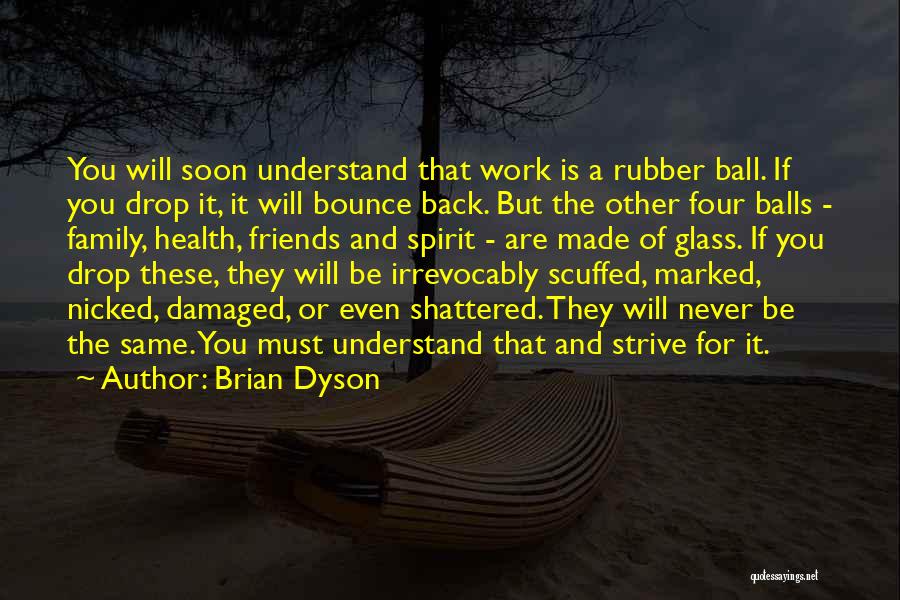 You will soon understand that work is a rubber ball. If you drop it, it will bounce back. But the other four balls - family, health, friends and spirit - are made of glass. If you drop these, they will be irrevocably scuffed, marked, nicked, damaged, or even shattered. They will never be the same. You must understand that and strive for it.

~ Author: Brian Dyson

quotessayings.net